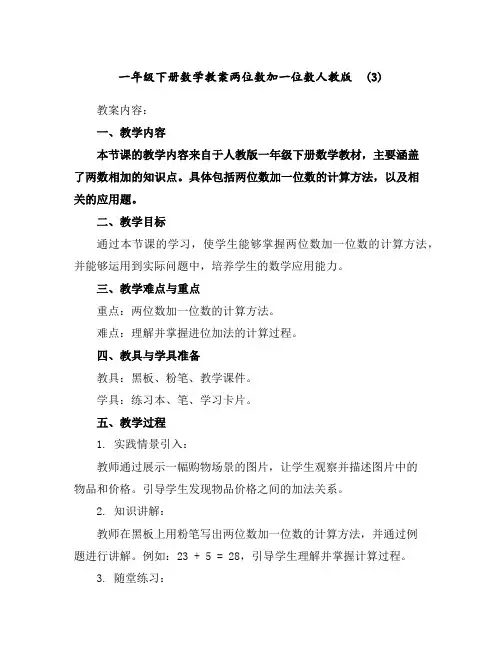 一年级下册数学教案两位数加一位数人教版 (3)

教案内容：

一、教学内容

本节课的教学内容来自于人教版一年级下册数学教材，主要涵盖了两数相加的知识点。具体包括两位数加一位数的计算方法，以及相关的应用题。

二、教学目标

通过本节课的学习，使学生能够掌握两位数加一位数的计算方法，并能够运用到实际问题中，培养学生的数学应用能力。

三、教学难点与重点

重点：两位数加一位数的计算方法。

难点：理解并掌握进位加法的计算过程。

四、教具与学具准备

教具：黑板、粉笔、教学课件。

学具：练习本、笔、学习卡片。

五、教学过程

1. 实践情景引入：

教师通过展示一幅购物场景的图片，让学生观察并描述图片中的物品和价格。引导学生发现物品价格之间的加法关系。

2. 知识讲解：

教师在黑板上用粉笔写出两位数加一位数的计算方法，并通过例题进行讲解。例如：$23 + 5 = 28$，引导学生理解并掌握计算过程。

3. 随堂练习：